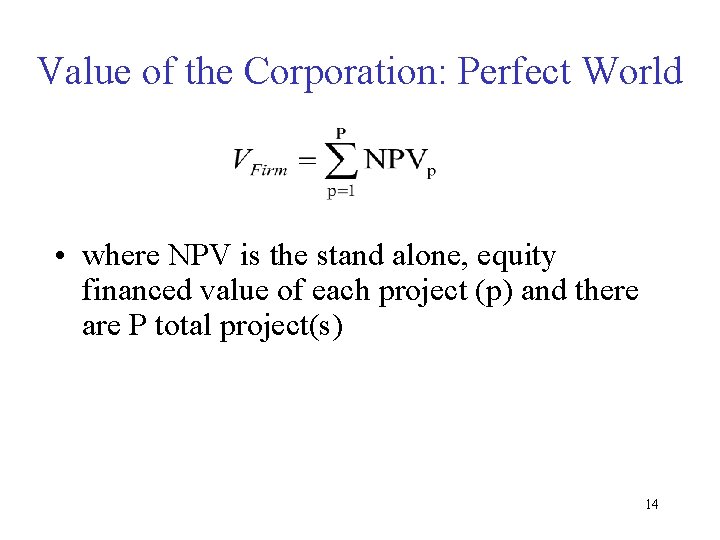 Value of the Corporation: Perfect World

$V_{Firm} = \sum_{p=1}^{P} NPV_p$

• where NPV is the stand alone, equity financed value of each project (p) and there are P total project(s)

14